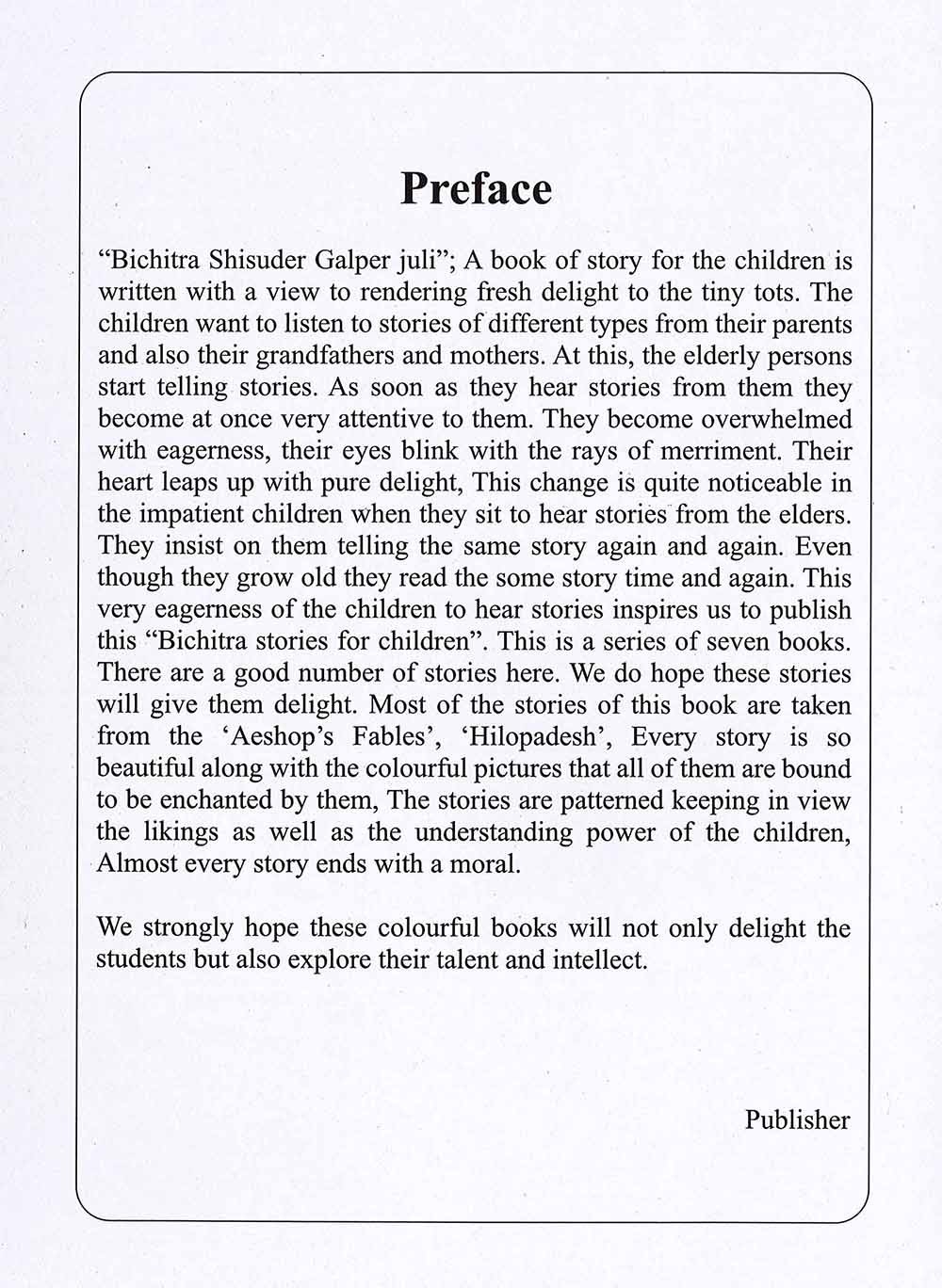 Preface

“Bichitra Shisuder Galper juli”; A book of story for the children is written with a view to rendering fresh delight to the tiny tots. The children want to listen to stories of different types from their parents and also their grandfathers and mothers. At this, the elderly persons start telling stories. As soon as they hear stories from them they become at once very attentive to them. They become overwhelmed with eagerness, their eyes blink with the rays of merriment. Their heart leaps up with pure delight, This change is quite noticeable in the impatient children when they sit to hear stories from the elders. They insist on them telling the same story again and again. Even though they grow old they read the some story time and again. This very eagerness of the children to hear stories inspires us to publish this “Bichitra stories for children”. This is a series of seven books. There are a good number of stories here. We do hope these stories will give them delight. Most of the stories of this book are taken from the ‘Aeshop’s Fables’, ‘Hilopadesh’, Every story is so beautiful along with the colourful pictures that all of them are bound to be enchanted by them, The stories are patterned keeping in view the likings as well as the understanding power of the children, Almost every story ends with a moral.

We strongly hope these colourful books will not only delight the students but also explore their talent and intellect.

Publisher